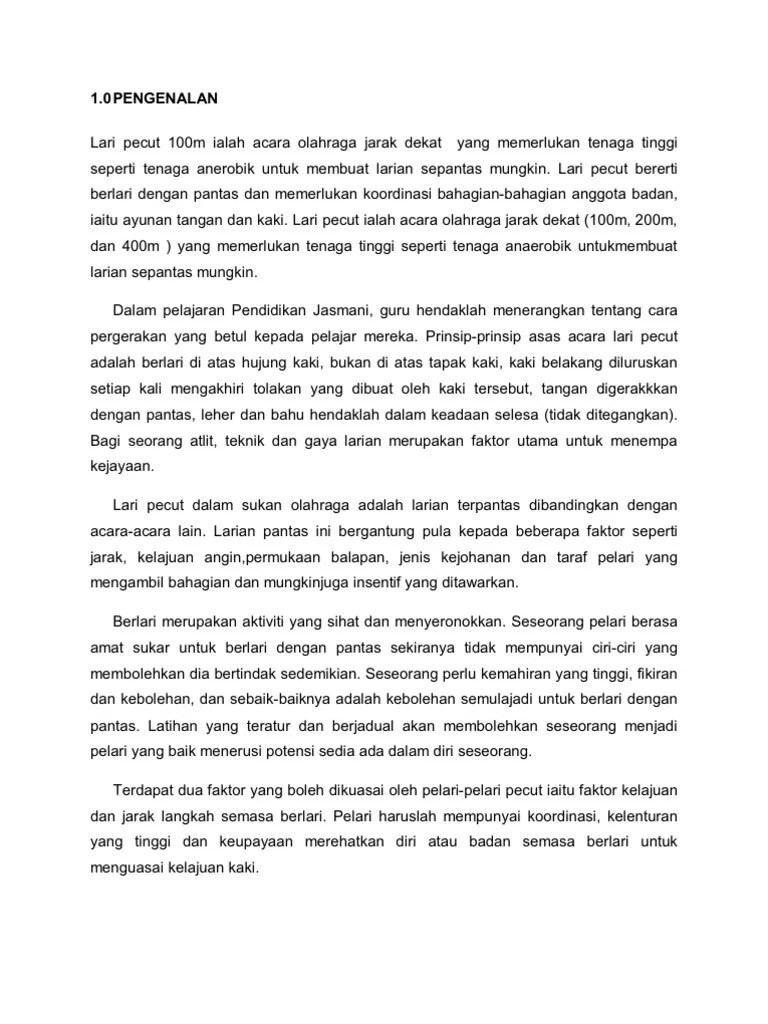 1.0PENGENALAN

Lari pecut 100m ialah acara olahraga jarak dekat  yang memerlukan tenaga tinggi seperti tenaga anerobik untuk membuat larian sepantas mungkin. Lari pecut bererti berlari dengan pantas dan memerlukan koordinasi bahagian-bahagian anggota badan, iaitu ayunan tangan dan kaki. Lari pecut ialah acara olahraga jarak dekat (100m, 200m, dan 400m ) yang memerlukan tenaga tinggi seperti tenaga anaerobik untukmembuat larian sepantas mungkin.

Dalam pelajaran Pendidikan Jasmani, guru hendaklah menerangkan tentang cara pergerakan yang betul kepada pelajar mereka. Prinsip-prinsip asas acara lari pecut adalah berlari di atas hujung kaki, bukan di atas tapak kaki, kaki belakang diluruskan setiap kali mengakhiri tolakan yang dibuat oleh kaki tersebut, tangan digerakkkan dengan pantas, leher dan bahu hendaklah dalam keadaan selesa (tidak ditegangkan). Bagi seorang atlit, teknik dan gaya larian merupakan faktor utama untuk menempa kejayaan.

Lari pecut dalam sukan olahraga adalah larian terpantas dibandingkan dengan acara-acara lain. Larian pantas ini bergantung pula kepada beberapa faktor seperti jarak, kelajuan angin,permukaan balapan, jenis kejohanan dan taraf pelari yang mengambil bahagian dan mungkinjuga insentif yang ditawarkan.

Berlari merupakan aktiviti yang sihat dan menyeronokkan. Seseorang pelari berasa amat sukar untuk berlari dengan pantas sekiranya tidak mempunyai ciri-ciri yang membolehkan dia bertindak sedemikian. Seseorang perlu kemahiran yang tinggi, fikiran dan kebolehan, dan sebaik-baiknya adalah kebolehan semulajadi untuk berlari dengan pantas. Latihan yang teratur dan berjadual akan membolehkan seseorang menjadi pelari yang baik menerusi potensi sedia ada dalam diri seseorang.

Terdapat dua faktor yang boleh dikuasai oleh pelari-pelari pecut iaitu faktor kelajuan dan jarak langkah semasa berlari. Pelari haruslah mempunyai koordinasi, kelenturan yang tinggi dan keupayaan merehatkan diri atau badan semasa berlari untuk menguasai kelajuan kaki.